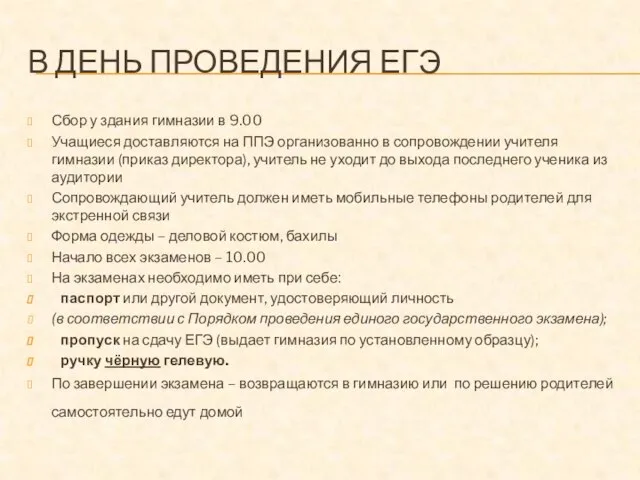 В ДЕНЬ ПРОВЕДЕНИЯ ЕГЭ

Сбор у здания гимназии в 9.00

Учащиеся доставляются на ППЭ организованно в сопровождении учителя гимназии (приказ директора), учитель не уходит до выхода последнего ученика из аудитории

Сопровождающий учитель должен иметь мобильные телефоны родителей для экстренной связи

Форма одежды – деловой костюм, бахилы

Начало всех экзаменов – 10.00

На экзаменах необходимо иметь при себе:

паспорт или другой документ, удостоверяющий личность

(в соответствии с Порядком проведения единого государственного экзамена);

пропуск на сдачу ЕГЭ (выдает гимназия по установленному образцу);

ручку чёрную гелевую.

По завершении экзамена – возвращаются в гимназию или по решению родителей

самостоятельно едут домой